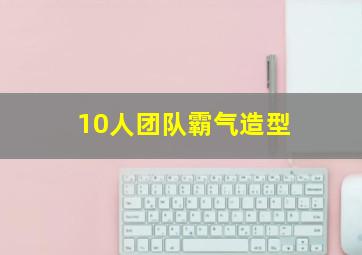 10人团队霸气造型